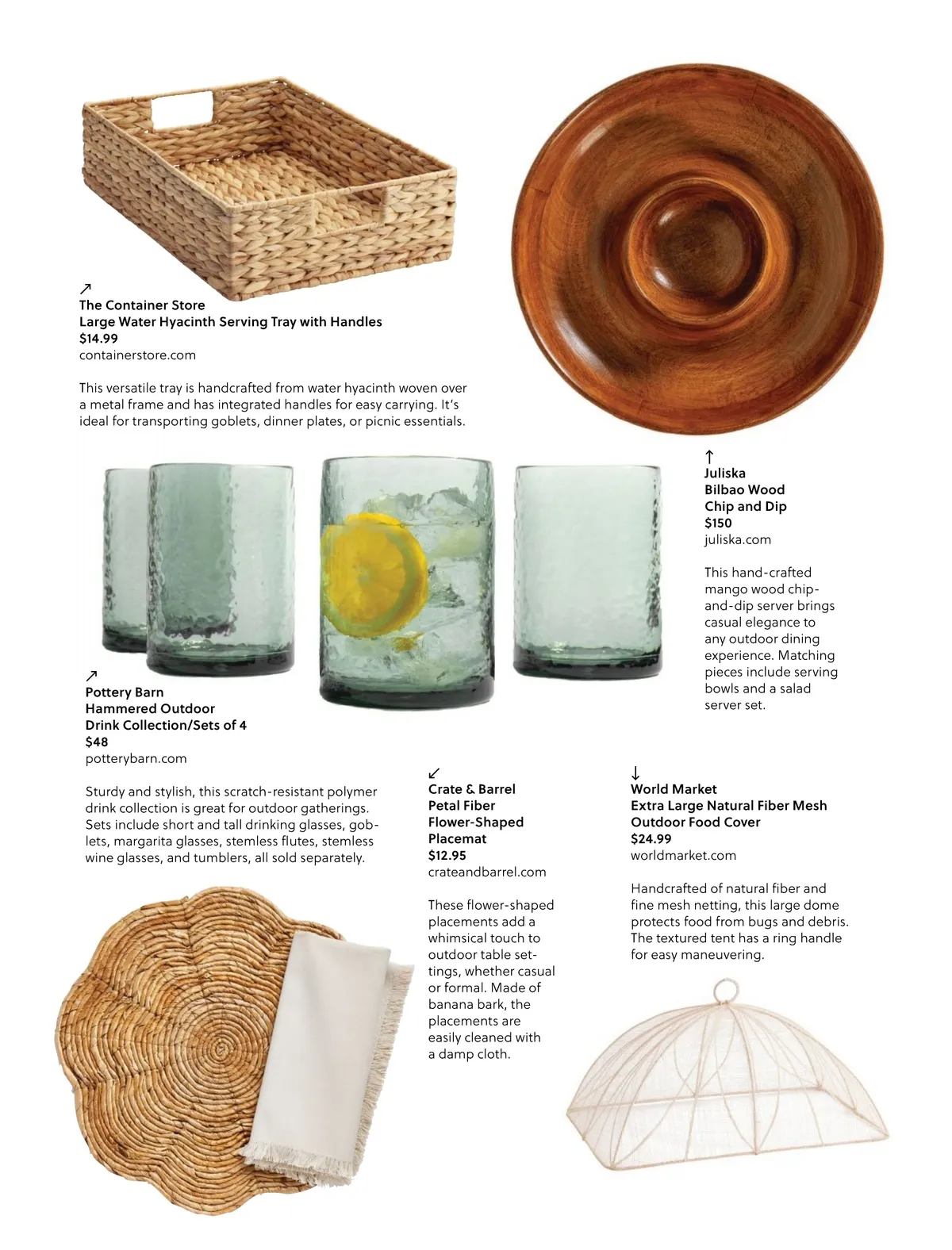 ↗
The Container Store
Large Water Hyacinth Serving Tray with Handles
$14.99
containerstore.com

This versatile tray is handcrafted from water hyacinth woven over a metal frame and has integrated handles for easy carrying. It's ideal for transporting goblets, dinner plates, or picnic essentials.

↑
Juliska
Bilbao Wood Chip and Dip
$150
juliska.com

This hand-crafted mango wood chip-and-dip server brings casual elegance to any outdoor dining experience. Matching pieces include serving bowls and a salad server set.

↗
Pottery Barn
Hammered Outdoor Drink Collection/Sets of 4
$48
potterybarn.com

Sturdy and stylish, this scratch-resistant polymer drink collection is great for outdoor gatherings. Sets include short and tall drinking glasses, goblets, margarita glasses, stemless flutes, stemless wine glasses, and tumblers, all sold separately.

↙
Crate & Barrel
Petal Fiber Flower-Shaped Placemat
$12.95
crateandbarrel.com

These flower-shaped placements add a whimsical touch to outdoor table settings, whether casual or formal. Made of banana bark, the placements are easily cleaned with a damp cloth.

↓
World Market
Extra Large Natural Fiber Mesh Outdoor Food Cover
$24.99
worldmarket.com

Handcrafted of natural fiber and fine mesh netting, this large dome protects food from bugs and debris. The textured tent has a ring handle for easy maneuvering.